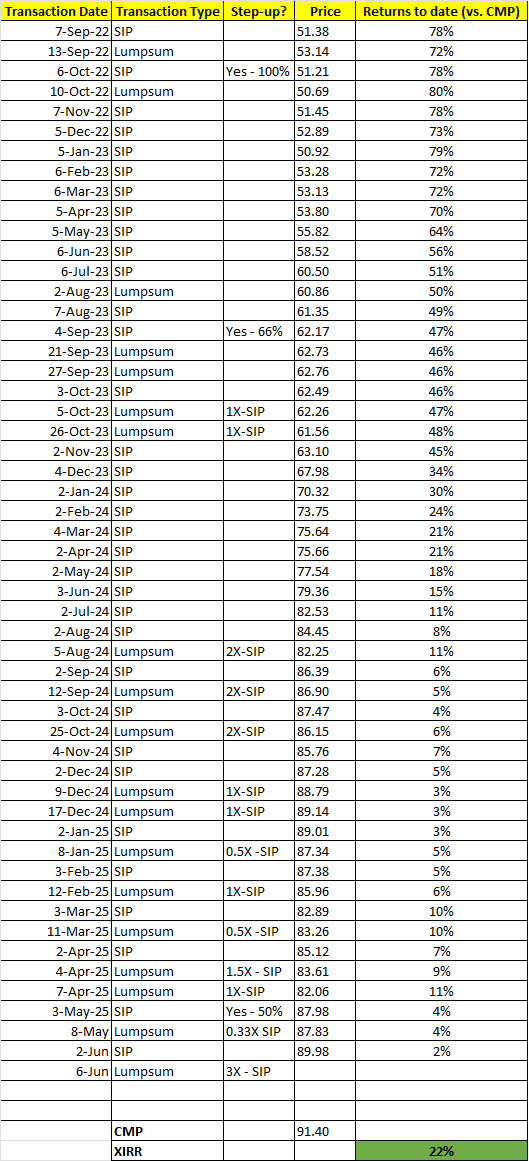 | Transaction Date | Transaction Type | Step-up? | Price | Returns to date (vs. CMP) |
|---|---|---|---|---|
| 7-Sep-22 | SIP | | 51.38 | 78% |
| 13-Sep-22 | Lumpsum | | 53.14 | 72% |
| 6-Oct-22 | SIP | Yes - 100% | 51.21 | 78% |
| 10-Oct-22 | Lumpsum | | 50.69 | 80% |
| 7-Nov-22 | SIP | | 51.45 | 78% |
| 5-Dec-22 | SIP | | 52.89 | 73% |
| 5-Jan-23 | SIP | | 50.92 | 79% |
| 6-Feb-23 | SIP | | 53.28 | 72% |
| 6-Mar-23 | SIP | | 53.13 | 72% |
| 5-Apr-23 | SIP | | 53.80 | 70% |
| 5-May-23 | SIP | | 55.82 | 64% |
| 6-Jun-23 | SIP | | 58.52 | 56% |
| 6-Jul-23 | SIP | | 60.50 | 51% |
| 2-Aug-23 | Lumpsum | | 60.86 | 50% |
| 7-Aug-23 | SIP | | 61.35 | 49% |
| 4-Sep-23 | SIP | Yes - 66% | 62.17 | 47% |
| 21-Sep-23 | Lumpsum | | 62.73 | 46% |
| 27-Sep-23 | Lumpsum | | 62.76 | 46% |
| 3-Oct-23 | SIP | | 62.49 | 46% |
| 5-Oct-23 | Lumpsum | 1X-SIP | 62.26 | 47% |
| 26-Oct-23 | Lumpsum | 1X-SIP | 61.56 | 48% |
| 2-Nov-23 | SIP | | 63.10 | 45% |
| 4-Dec-23 | SIP | | 67.98 | 34% |
| 2-Jan-24 | SIP | | 70.32 | 30% |
| 2-Feb-24 | SIP | | 73.75 | 24% |
| 4-Mar-24 | SIP | | 75.64 | 21% |
| 2-Apr-24 | SIP | | 75.66 | 21% |
| 2-May-24 | SIP | | 77.54 | 18% |
| 3-Jun-24 | SIP | | 79.36 | 15% |
| 2-Jul-24 | SIP | | 82.53 | 11% |
| 2-Aug-24 | SIP | | 84.45 | 8% |
| 5-Aug-24 | Lumpsum | 2X-SIP | 82.25 | 11% |
| 2-Sep-24 | SIP | | 86.39 | 6% |
| 12-Sep-24 | Lumpsum | 2X-SIP | 86.90 | 5% |
| 3-Oct-24 | SIP | | 87.47 | 4% |
| 25-Oct-24 | Lumpsum | 2X-SIP | 86.15 | 6% |
| 4-Nov-24 | SIP | | 85.76 | 7% |
| 2-Dec-24 | SIP | | 87.28 | 5% |
| 9-Dec-24 | Lumpsum | 1X-SIP | 88.79 | 3% |
| 17-Dec-24 | Lumpsum | 1X-SIP | 89.14 | 3% |
| 2-Jan-25 | SIP | | 89.01 | 3% |
| 8-Jan-25 | Lumpsum | 0.5X -SIP | 87.34 | 5% |
| 3-Feb-25 | SIP | | 87.38 | 5% |
| 12-Feb-25 | Lumpsum | 1X-SIP | 85.96 | 6% |
| 3-Mar-25 | SIP | | 82.89 | 10% |
| 11-Mar-25 | Lumpsum | 0.5X -SIP | 83.26 | 10% |
| 2-Apr-25 | SIP | | 85.12 | 7% |
| 4-Apr-25 | Lumpsum | 1.5X - SIP | 83.61 | 9% |
| 7-Apr-25 | Lumpsum | 1X-SIP | 82.06 | 11% |
| 3-May-25 | SIP | Yes - 50% | 87.98 | 4% |
| 8-May | Lumpsum | 0.33X SIP | 87.83 | 4% |
| 2-Jun | SIP | | 89.98 | 2% |
| 6-Jun | Lumpsum | 3X - SIP | | |
| | | | | |
| | | | | |
| | CMP | | 91.40 | |
| | XIRR | | | 22% |